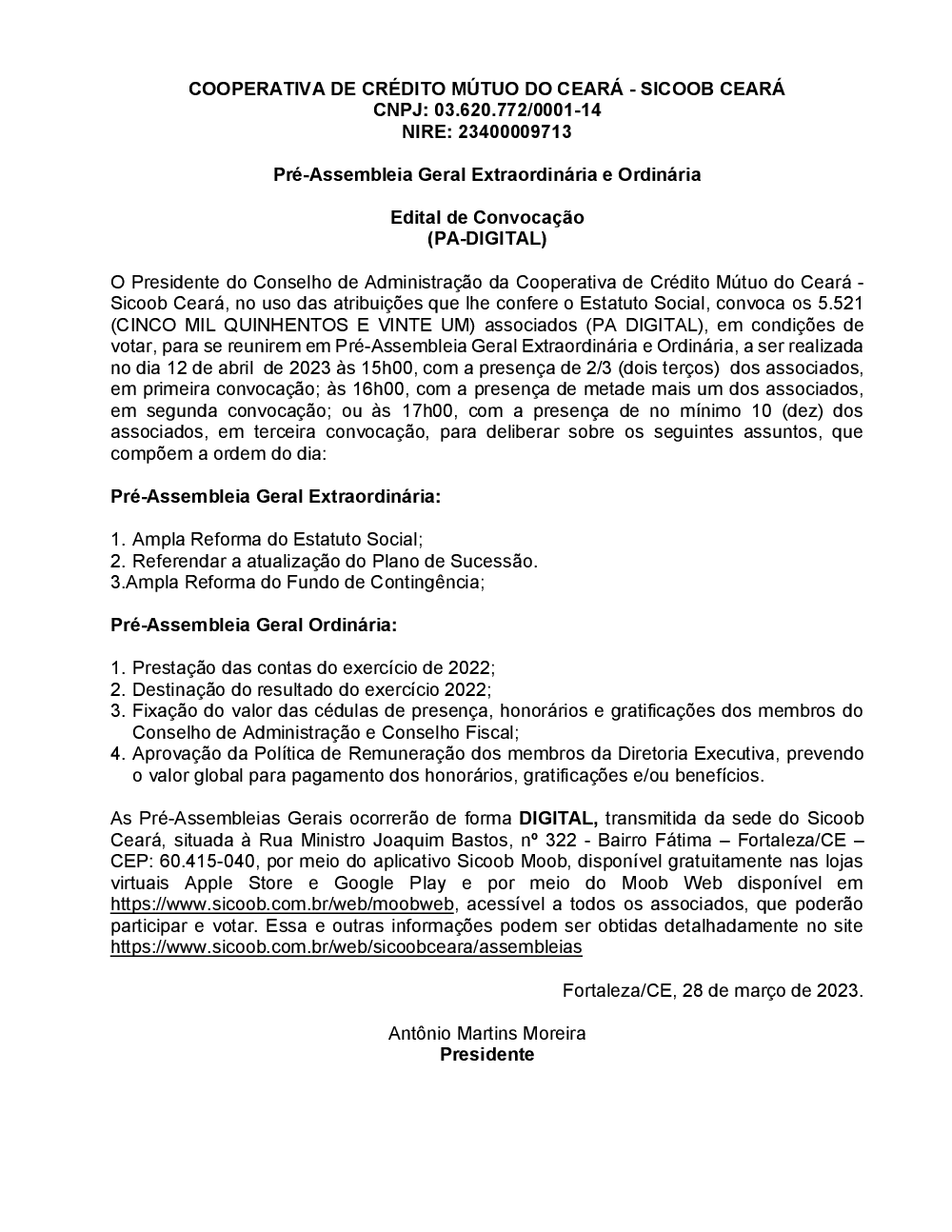 COOPERATIVA DE CRÉDITO MÚTUO DO CEARÁ - SICOOB CEARÁ
CNPJ: 03.620.772/0001-14
NIRE: 23400009713

Pré-Assembleia Geral Extraordinária e Ordinária

Edital de Convocação
(PA-DIGITAL)

O Presidente do Conselho de Administração da Cooperativa de Crédito Mútuo do Ceará - Sicoob Ceará, no uso das atribuições que lhe confere o Estatuto Social, convoca os 5.521 (CINCO MIL QUINHENTOS E VINTE UM) associados (PA DIGITAL), em condições de votar, para se reunirem em Pré-Assembleia Geral Extraordinária e Ordinária, a ser realizada no dia 12 de abril de 2023 às 15h00, com a presença de 2/3 (dois terços) dos associados, em primeira convocação; às 16h00, com a presença de metade mais um dos associados, em segunda convocação; ou às 17h00, com a presença de no mínimo 10 (dez) dos associados, em terceira convocação, para deliberar sobre os seguintes assuntos, que compõem a ordem do dia:

Pré-Assembleia Geral Extraordinária:

1. Ampla Reforma do Estatuto Social;
2. Referendar a atualização do Plano de Sucessão.
3.Ampla Reforma do Fundo de Contingência;

Pré-Assembleia Geral Ordinária:

1. Prestação das contas do exercício de 2022;
2. Destinação do resultado do exercício 2022;
3. Fixação do valor das cédulas de presença, honorários e gratificações dos membros do Conselho de Administração e Conselho Fiscal;
4. Aprovação da Política de Remuneração dos membros da Diretoria Executiva, prevendo o valor global para pagamento dos honorários, gratificações e/ou benefícios.

As Pré-Assembleias Gerais ocorrerão de forma DIGITAL, transmitida da sede do Sicoob Ceará, situada à Rua Ministro Joaquim Bastos, nº 322 - Bairro Fátima – Fortaleza/CE – CEP: 60.415-040, por meio do aplicativo Sicoob Moob, disponível gratuitamente nas lojas virtuais Apple Store e Google Play e por meio do Moob Web disponível em https://www.sicoob.com.br/web/moobweb, acessível a todos os associados, que poderão participar e votar. Essa e outras informações podem ser obtidas detalhadamente no site https://www.sicoob.com.br/web/sicoobceara/assembleias

Fortaleza/CE, 28 de março de 2023.

Antônio Martins Moreira
Presidente